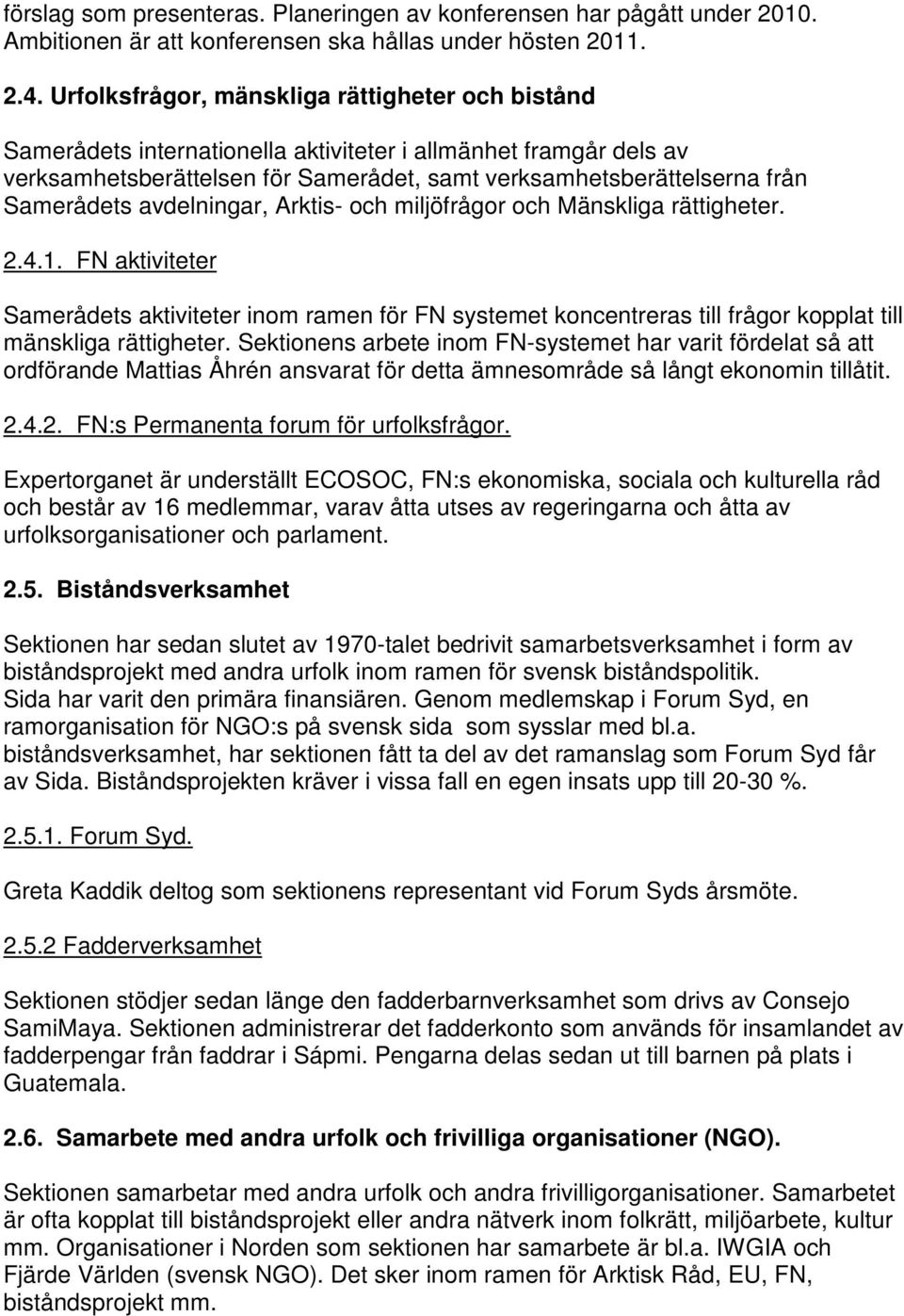 förslag som presenteras. Planeringen av konferensen har pågått under 2010. Ambitionen är att konferensen ska hållas under hösten 2011.

2.4. Urfolksfrågor, mänskliga rättigheter och bistånd

Samerådets internationella aktiviteter i allmänhet framgår dels av verksamhetsberättelsen för Samerådet, samt verksamhetsberättelserna från Samerådets avdelningar, Arktis- och miljöfrågor och Mänskliga rättigheter.

2.4.1. FN aktiviteter

Samerådets aktiviteter inom ramen för FN systemet koncentreras till frågor kopplat till mänskliga rättigheter. Sektionens arbete inom FN-systemet har varit fördelat så att ordförande Mattias Åhrén ansvarat för detta ämnesområde så långt ekonomin tillåtit.

2.4.2. FN:s Permanenta forum för urfolksfrågor.

Expertorganet är underställt ECOSOC, FN:s ekonomiska, sociala och kulturella råd och består av 16 medlemmar, varav åtta utses av regeringarna och åtta av urfolksorganisationer och parlament.

2.5. Biståndsverksamhet

Sektionen har sedan slutet av 1970-talet bedrivit samarbetsverksamhet i form av biståndsprojekt med andra urfolk inom ramen för svensk biståndspolitik. Sida har varit den primära finansiären. Genom medlemskap i Forum Syd, en ramorganisation för NGO:s på svensk sida som sysslar med bl.a. biståndsverksamhet, har sektionen fått ta del av det ramanslag som Forum Syd får av Sida. Biståndsprojekten kräver i vissa fall en egen insats upp till 20-30 %.

2.5.1. Forum Syd.

Greta Kaddik deltog som sektionens representant vid Forum Syds årsmöte.

2.5.2 Fadderverksamhet

Sektionen stödjer sedan länge den fadderbarnverksamhet som drivs av Consejo SamiMaya. Sektionen administrerar det fadderkonto som används för insamlandet av fadderpengar från faddrar i Sápmi. Pengarna delas sedan ut till barnen på plats i Guatemala.

2.6. Samarbete med andra urfolk och frivilliga organisationer (NGO).

Sektionen samarbetar med andra urfolk och andra frivilligorganisationer. Samarbetet är ofta kopplat till biståndsprojekt eller andra nätverk inom folkrätt, miljöarbete, kultur mm. Organisationer i Norden som sektionen har samarbete är bl.a. IWGIA och Fjärde Världen (svensk NGO). Det sker inom ramen för Arktisk Råd, EU, FN, biståndsprojekt mm.